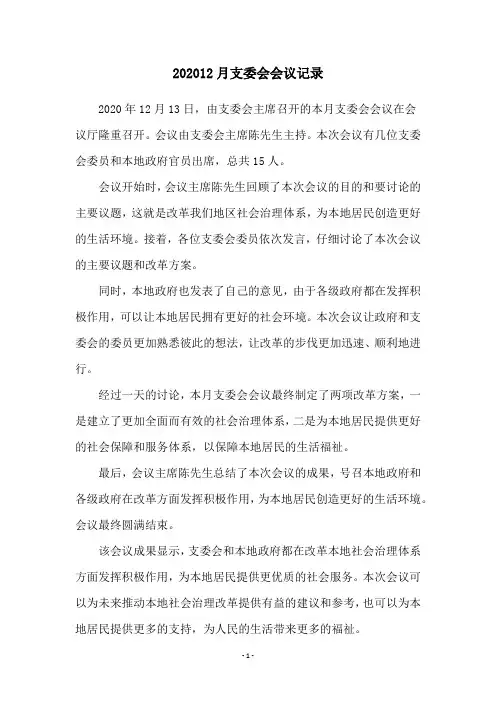 202012 月支委会会议记录

2020 年 12 月 13 日，由支委会主席召开的本月支委会会议在会议厅隆重召开。会议由支委会主席陈先生主持。本次会议有几位支委会委员和本地政府官员出席，总共 15 人。

会议开始时，会议主席陈先生回顾了本次会议的目的和要讨论的主要议题，这就是改革我们地区社会治理体系，为本地居民创造更好的生活环境。接着，各位支委会委员依次发言，仔细讨论了本次会议的主要议题和改革方案。

同时，本地政府也发表了自己的意见，由于各级政府都在发挥积极作用，可以让本地居民拥有更好的社会环境。本次会议让政府和支委会的委员更加熟悉彼此的想法，让改革的步伐更加迅速、顺利地进行。

经过一天的讨论，本月支委会会议最终制定了两项改革方案，一是建立了更加全面而有效的社会治理体系，二是为本地居民提供更好的社会保障和服务体系，以保障本地居民的生活福祉。

最后，会议主席陈先生总结了本次会议的成果，号召本地政府和各级政府在改革方面发挥积极作用，为本地居民创造更好的生活环境。会议最终圆满结束。

该会议成果显示，支委会和本地政府都在改革本地社会治理体系方面发挥积极作用，为本地居民提供更优质的社会服务。本次会议可以为未来推动本地社会治理改革提供有益的建议和参考，也可以为本地居民提供更多的支持，为人民的生活带来更多的福祉。

- 1 -